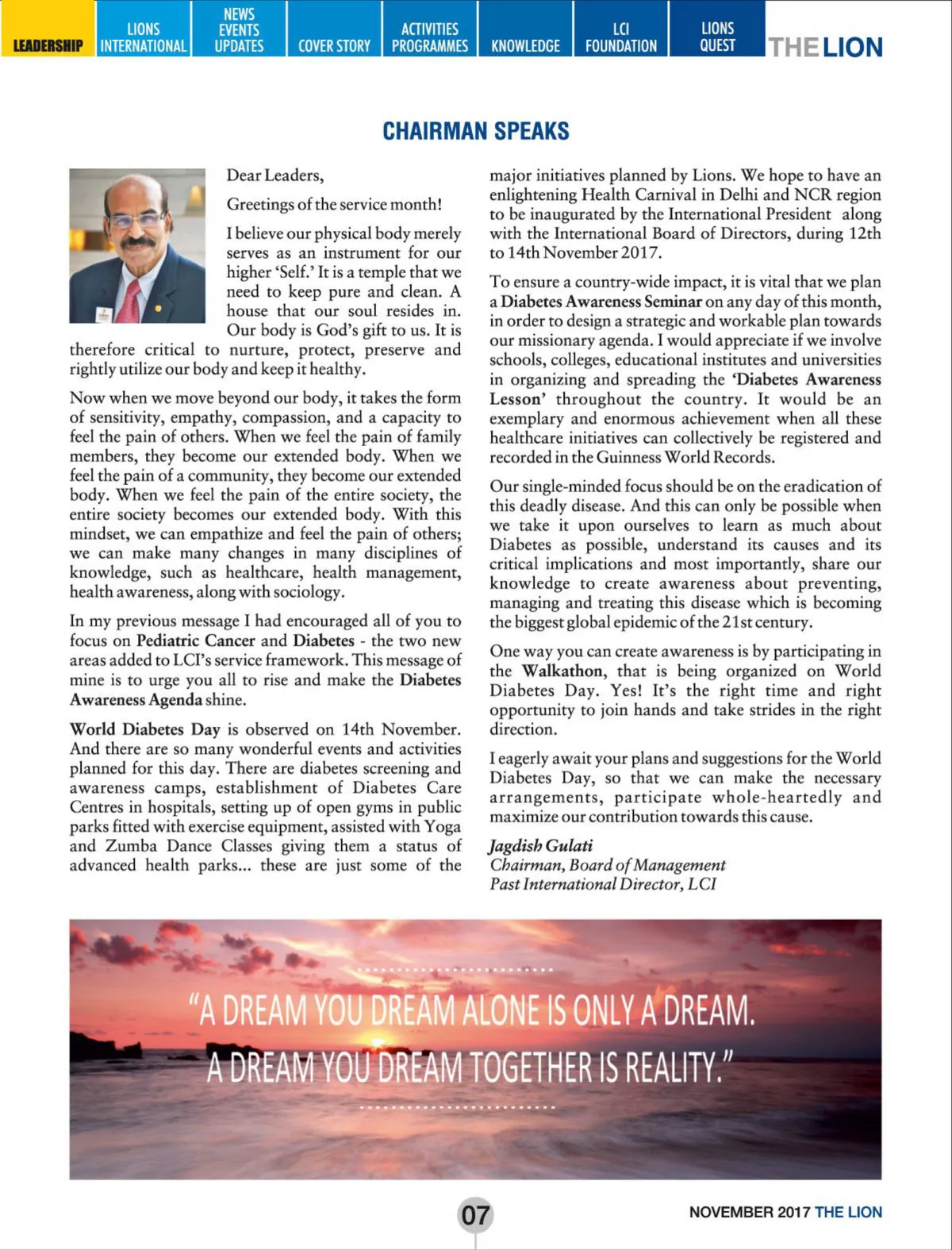 LEADERSHIP LIONS INTERNATIONAL NEWS EVENTS UPDATES COVER STORY ACTIVITIES PROGRAMMES KNOWLEDGE LCI FOUNDATION LIONS QUEST THE LION

CHAIRMAN SPEAKS

Dear Leaders,

Greetings of the service month!

I believe our physical body merely serves as an instrument for our higher 'Self.' It is a temple that we need to keep pure and clean. A house that our soul resides in. Our body is God's gift to us. It is therefore critical to nurture, protect, preserve and rightly utilize our body and keep it healthy.

Now when we move beyond our body, it takes the form of sensitivity, empathy, compassion, and a capacity to feel the pain of others. When we feel the pain of family members, they become our extended body. When we feel the pain of a community, they become our extended body. When we feel the pain of the entire society, the entire society becomes our extended body. With this mindset, we can empathize and feel the pain of others; we can make many changes in many disciplines of knowledge, such as healthcare, health management, health awareness, along with sociology.

In my previous message I had encouraged all of you to focus on Pediatric Cancer and Diabetes - the two new areas added to LCI's service framework. This message of mine is to urge you all to rise and make the Diabetes Awareness Agenda shine.

World Diabetes Day is observed on 14th November. And there are so many wonderful events and activities planned for this day. There are diabetes screening and awareness camps, establishment of Diabetes Care Centres in hospitals, setting up of open gyms in public parks fitted with exercise equipment, assisted with Yoga and Zumba Dance Classes giving them a status of advanced health parks... these are just some of the major initiatives planned by Lions. We hope to have an enlightening Health Carnival in Delhi and NCR region to be inaugurated by the International President along with the International Board of Directors, during 12th to 14th November 2017.

To ensure a country-wide impact, it is vital that we plan a Diabetes Awareness Seminar on any day of this month, in order to design a strategic and workable plan towards our missionary agenda. I would appreciate if we involve schools, colleges, educational institutes and universities in organizing and spreading the 'Diabetes Awareness Lesson' throughout the country. It would be an exemplary and enormous achievement when all these healthcare initiatives can collectively be registered and recorded in the Guinness World Records.

Our single-minded focus should be on the eradication of this deadly disease. And this can only be possible when we take it upon ourselves to learn as much about Diabetes as possible, understand its causes and its critical implications and most importantly, share our knowledge to create awareness about preventing, managing and treating this disease which is becoming the biggest global epidemic of the 21st century.

One way you can create awareness is by participating in the Walkathon, that is being organized on World Diabetes Day. Yes! It's the right time and right opportunity to join hands and take strides in the right direction.

I eagerly await your plans and suggestions for the World Diabetes Day, so that we can make the necessary arrangements, participate whole-heartedly and maximize our contribution towards this cause.

Jagdish Gulati
Chairman, Board of Management
Past International Director, LCI

"A DREAM YOU DREAM ALONE IS ONLY A DREAM. A DREAM YOU DREAM TOGETHER IS REALITY."

07

NOVEMBER 2017 THE LION